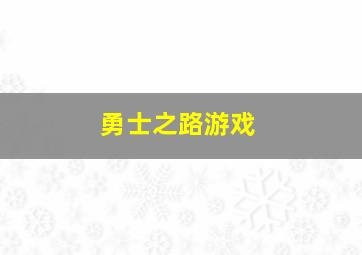 勇士之路游戏